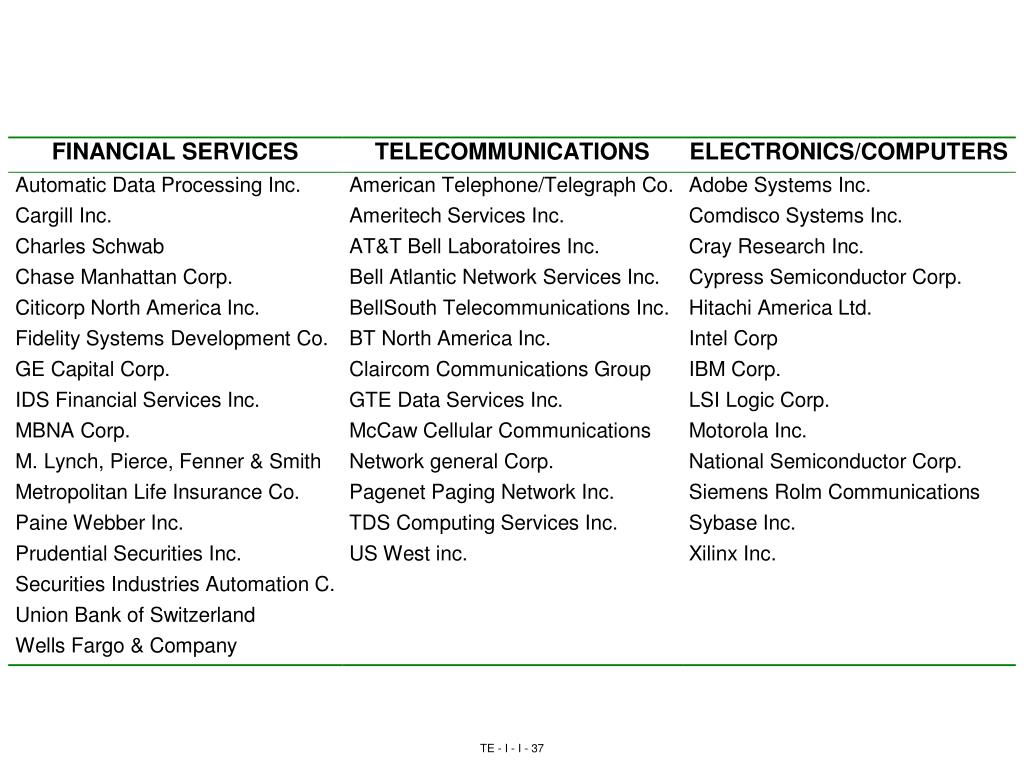 | FINANCIAL SERVICES | TELECOMMUNICATIONS | ELECTRONICS/COMPUTERS |
|---|---|---|
| Automatic Data Processing Inc. | American Telephone/Telegraph Co. | Adobe Systems Inc. |
| Cargill Inc. | Ameritech Services Inc. | Comdisco Systems Inc. |
| Charles Schwab | AT&T Bell Laboratoires Inc. | Cray Research Inc. |
| Chase Manhattan Corp. | Bell Atlantic Network Services Inc. | Cypress Semiconductor Corp. |
| Citicorp North America Inc. | BellSouth Telecommunications Inc. | Hitachi America Ltd. |
| Fidelity Systems Development Co. | BT North America Inc. | Intel Corp |
| GE Capital Corp. | Claircom Communications Group | IBM Corp. |
| IDS Financial Services Inc. | GTE Data Services Inc. | LSI Logic Corp. |
| MBNA Corp. | McCaw Cellular Communications | Motorola Inc. |
| M. Lynch, Pierce, Fenner & Smith | Network general Corp. | National Semiconductor Corp. |
| Metropolitan Life Insurance Co. | Pagenet Paging Network Inc. | Siemens Rolm Communications |
| Paine Webber Inc. | TDS Computing Services Inc. | Sybase Inc. |
| Prudential Securities Inc. | US West inc. | Xilinx Inc. |
| Securities Industries Automation C. | | |
| Union Bank of Switzerland | | |
| Wells Fargo & Company | | |

TE - I - I - 37